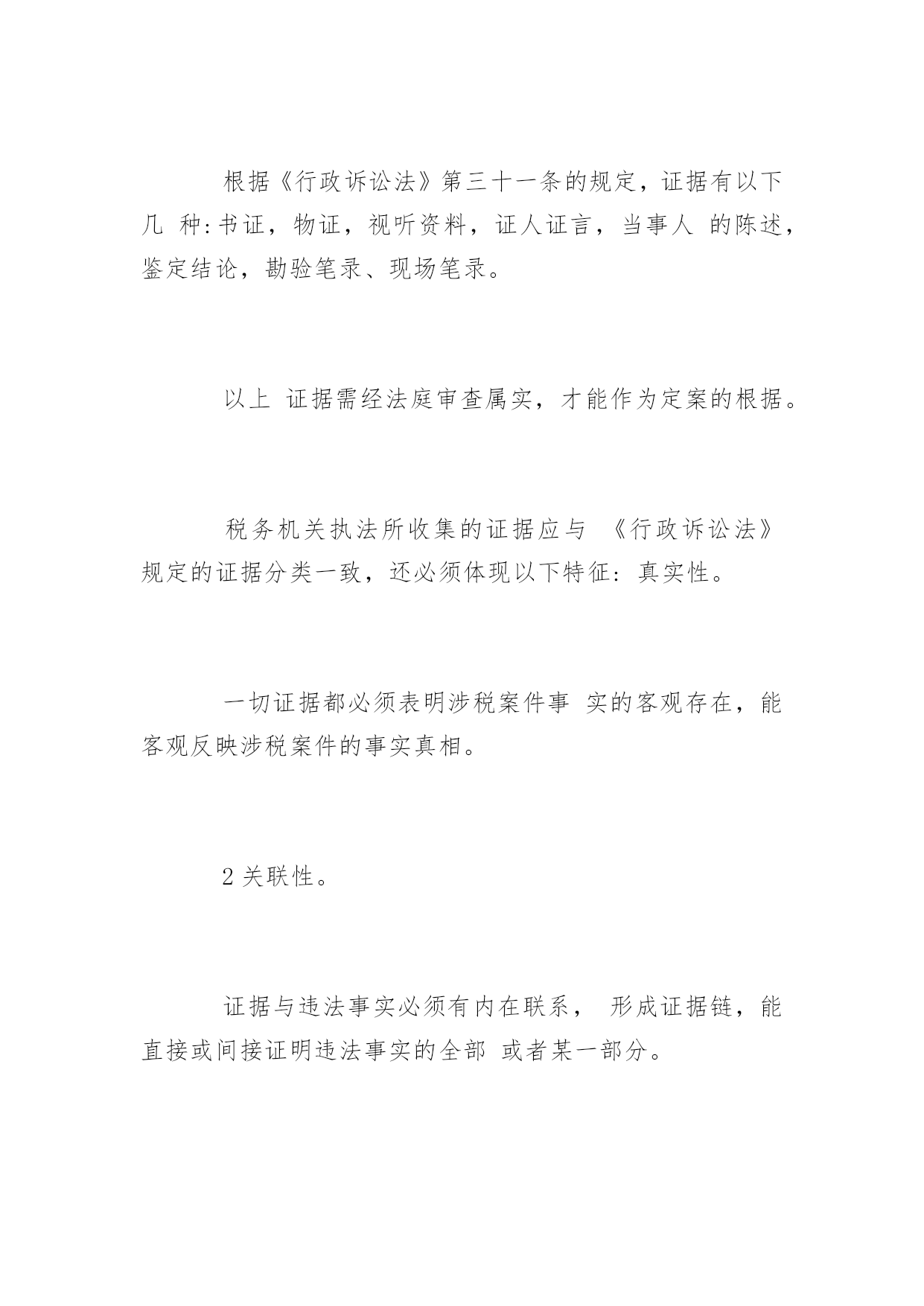 根据《行政诉讼法》第三十一条的规定，证据有以下几 种:书证，物证，视听资料，证人证言，当事人 的陈述，鉴定结论，勘验笔录、现场笔录。

以上 证据需经法庭审查属实，才能作为定案的根据。

税务机关执法所收集的证据应与 《行政诉讼法》规定的证据分类一致，还必须体现以下特征：真实性。

一切证据都必须表明涉税案件事 实的客观存在，能客观反映涉税案件的事实真相。

2 关联性。

证据与违法事实必须有内在联系， 形成证据链，能直接或间接证明违法事实的全部 或者某一部分。